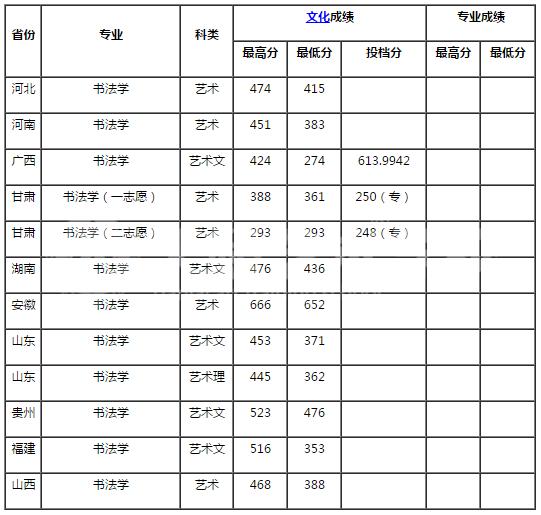 | 省份 | 专业 | 科类 | 文化成绩 | | | 专业成绩 | |
|---|---|---|---|---|---|---|---|
| | | | 最高分 | 最低分 | 投档分 | 最高分 | 最低分 |
| 河北 | 书法学 | 艺术 | 474 | 415 | | | |
| 河南 | 书法学 | 艺术 | 451 | 383 | | | |
| 广西 | 书法学 | 艺术文 | 424 | 274 | 613.9942 | | |
| 甘肃 | 书法学（一志愿） | 艺术 | 388 | 361 | 250（专） | | |
| 甘肃 | 书法学（二志愿） | 艺术 | 293 | 293 | 248（专） | | |
| 湖南 | 书法学 | 艺术文 | 476 | 436 | | | |
| 安徽 | 书法学 | 艺术 | 666 | 652 | | | |
| 山东 | 书法学 | 艺术文 | 453 | 371 | | | |
| 山东 | 书法学 | 艺术理 | 445 | 362 | | | |
| 贵州 | 书法学 | 艺术文 | 523 | 476 | | | |
| 福建 | 书法学 | 艺术文 | 516 | 353 | | | |
| 山西 | 书法学 | 艺术 | 468 | 388 | | | |